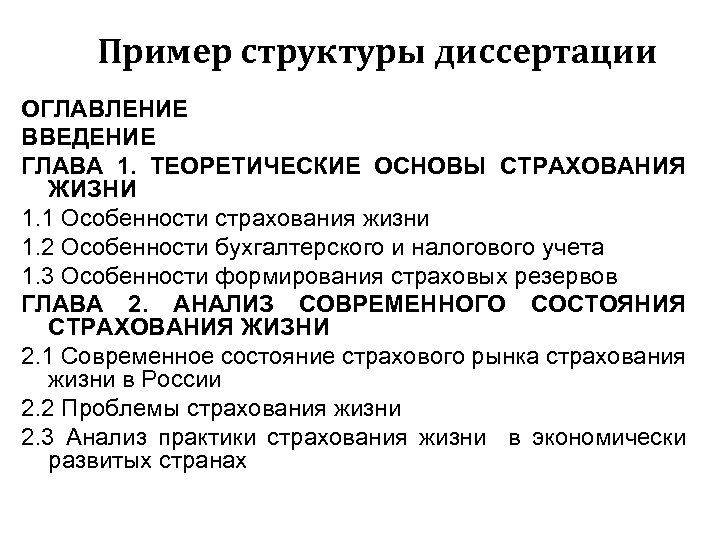 Пример структуры диссертации

ОГЛАВЛЕНИЕ

ВВЕДЕНИЕ

ГЛАВА 1. ТЕОРЕТИЧЕСКИЕ ОСНОВЫ СТРАХОВАНИЯ ЖИЗНИ

1.1 Особенности страхования жизни

1.2 Особенности бухгалтерского и налогового учета

1.3 Особенности формирования страховых резервов

ГЛАВА 2. АНАЛИЗ СОВРЕМЕННОГО СОСТОЯНИЯ СТРАХОВАНИЯ ЖИЗНИ

2.1 Современное состояние страхового рынка страхования жизни в России

2.2 Проблемы страхования жизни

2.3 Анализ практики страхования жизни в экономически развитых странах